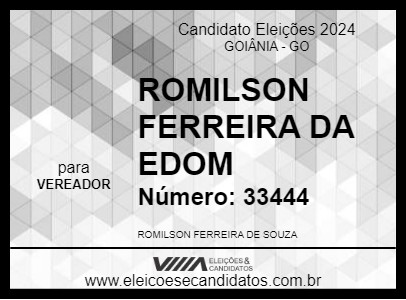 Candidato Eleições 2024
GOIÂNIA - GO

ROMILSON FERREIRA DA EDOM

para
VEREADOR

Número: 33444

ROMILSON FERREIRA DE SOUZA

ELEIÇÕES & CANDIDATOS
www.eleicoesecandidatos.com.br